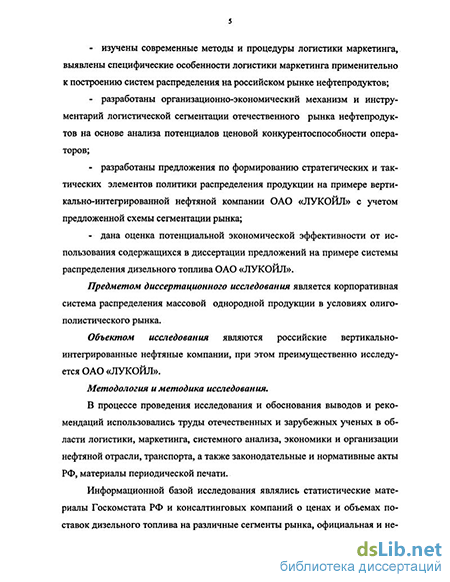 5

- изучены современные методы и процедуры логистики маркетинга, выявлены специфические особенности логистики маркетинга применительно к построению систем распределения на российском рынке нефтепродуктов;

- разработаны организационно-экономический механизм и инструментарий логистической сегментации отечественного рынка нефтепродуктов на основе анализа потенциалов ценовой конкурентоспособности операторов;

- разработаны предложения по формированию стратегических и тактических элементов политики распределения продукции на примере вертикально-интегрированной нефтяной компании ОАО «ЛУКОЙЛ» с учетом предложенной схемы сегментации рынка;

- дана оценка потенциальной экономической эффективности от использования содержащихся в диссертации предложений на примере системы распределения дизельного топлива ОАО «ЛУКОЙЛ».

Предметом диссертационного исследования является корпоративная система распределения массовой однородной продукции в условиях олигополистического рынка.

Объектом исследования являются российские вертикально-интегрированные нефтяные компании, при этом преимущественно исследуется ОАО «ЛУКОЙЛ».

Методология и методика исследования.

В процессе проведения исследования и обоснования выводов и рекомендаций использовались труды отечественных и зарубежных ученых в области логистики, маркетинга, системного анализа, экономики и организации нефтяной отрасли, транспорта, а также законодательные и нормативные акты РФ, материалы периодической печати.

Информационной базой исследования являлись статистические материалы Госкомстата РФ и консалтинговых компаний о ценах и объемах поставок дизельного топлива на различные сегменты рынка, официальная и не-

dsLib.net
библиотека диссертаций